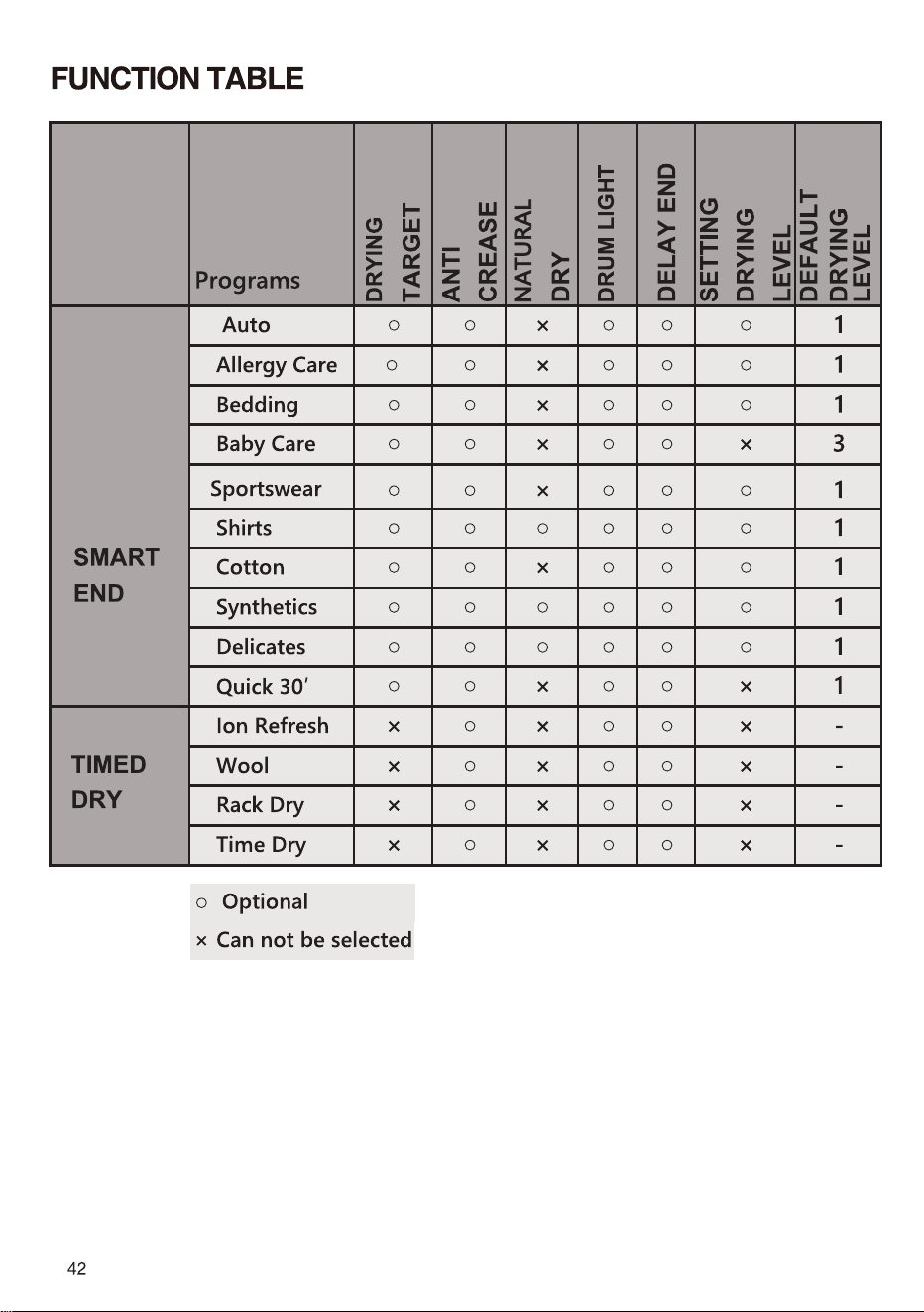 FUNCTION TABLE

|  | Programs | DRYING TARGET | ANTI CREASE | NATURAL DRY | DRUM LIGHT | DELAY END | SETTING DRYING LEVEL | DEFAULT DRYING LEVEL |
|---|---|---|---|---|---|---|---|---|
| SMART END | Auto | ○ | ○ | × | ○ | ○ | ○ | 1 |
|  | Allergy Care | ○ | ○ | × | ○ | ○ | ○ | 1 |
|  | Bedding | ○ | ○ | × | ○ | ○ | ○ | 1 |
|  | Baby Care | ○ | ○ | × | ○ | ○ | × | 3 |
|  | Sportswear | ○ | ○ | × | ○ | ○ | ○ | 1 |
|  | Shirts | ○ | ○ | ○ | ○ | ○ | ○ | 1 |
|  | Cotton | ○ | ○ | × | ○ | ○ | ○ | 1 |
|  | Synthetics | ○ | ○ | ○ | ○ | ○ | ○ | 1 |
|  | Delicates | ○ | ○ | ○ | ○ | ○ | ○ | 1 |
|  | Quick 30' | ○ | ○ | × | ○ | ○ | × | 1 |
| TIMED DRY | Ion Refresh | × | ○ | × | ○ | ○ | × | - |
|  | Wool | × | ○ | × | ○ | ○ | × | - |
|  | Rack Dry | × | ○ | × | ○ | ○ | × | - |
|  | Time Dry | × | ○ | × | ○ | ○ | × | - |

○ Optional
× Can not be selected

42